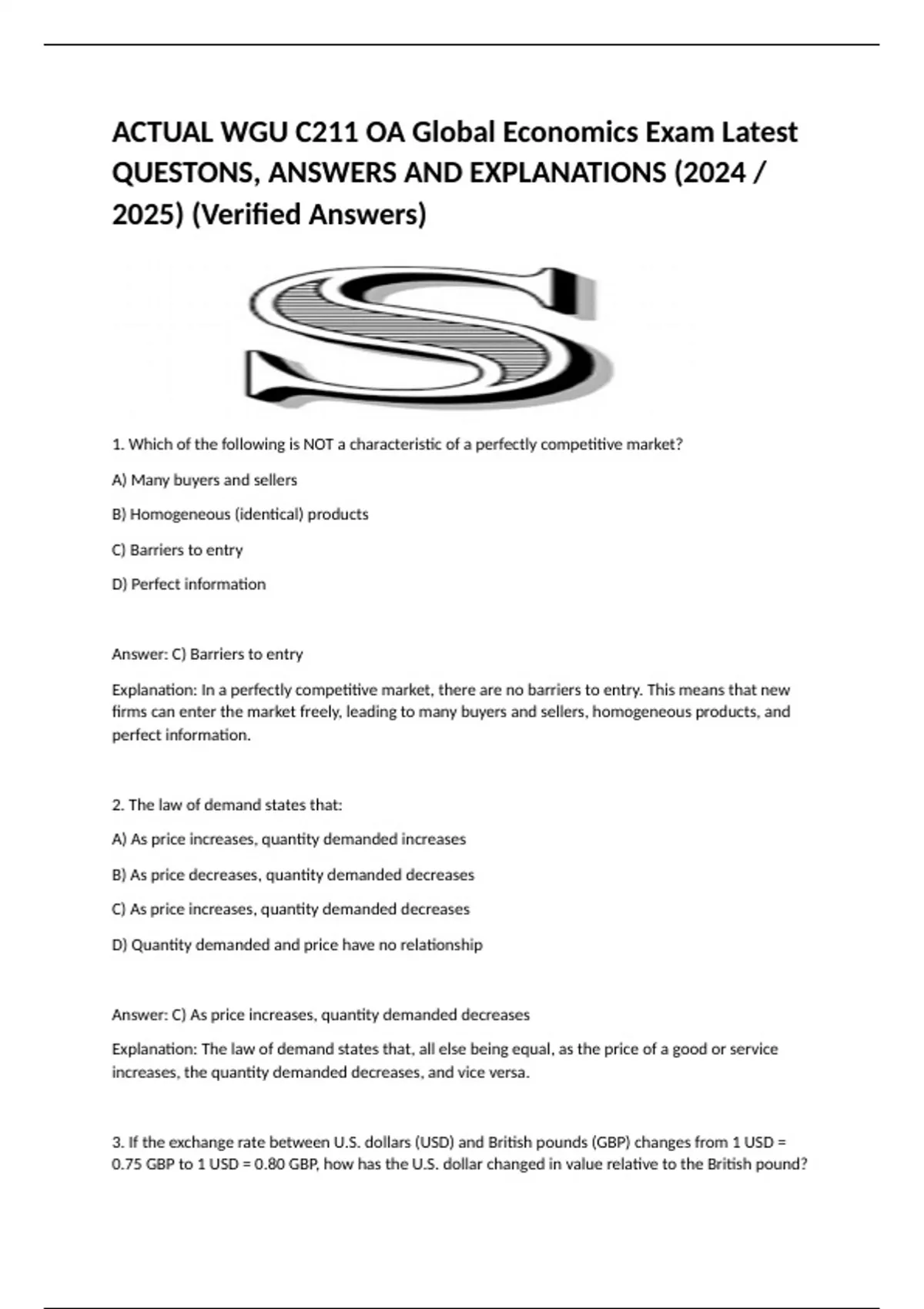 ACTUAL WGU C211 OA Global Economics Exam Latest QUESTONS, ANSWERS AND EXPLANATIONS (2024 / 2025) (Verified Answers)

S

1. Which of the following is NOT a characteristic of a perfectly competitive market?

A) Many buyers and sellers

B) Homogeneous (identical) products

C) Barriers to entry

D) Perfect information

Answer: C) Barriers to entry

Explanation: In a perfectly competitive market, there are no barriers to entry. This means that new firms can enter the market freely, leading to many buyers and sellers, homogeneous products, and perfect information.

2. The law of demand states that:

A) As price increases, quantity demanded increases

B) As price decreases, quantity demanded decreases

C) As price increases, quantity demanded decreases

D) Quantity demanded and price have no relationship

Answer: C) As price increases, quantity demanded decreases

Explanation: The law of demand states that, all else being equal, as the price of a good or service increases, the quantity demanded decreases, and vice versa.

3. If the exchange rate between U.S. dollars (USD) and British pounds (GBP) changes from 1 USD = 0.75 GBP to 1 USD = 0.80 GBP, how has the U.S. dollar changed in value relative to the British pound?